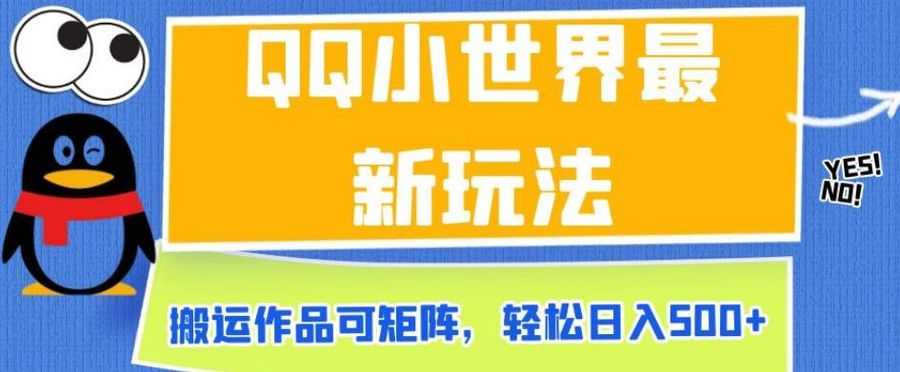 QQ小世界最新玩法

YES!
NO!

搬运作品可矩阵，轻松日入500+